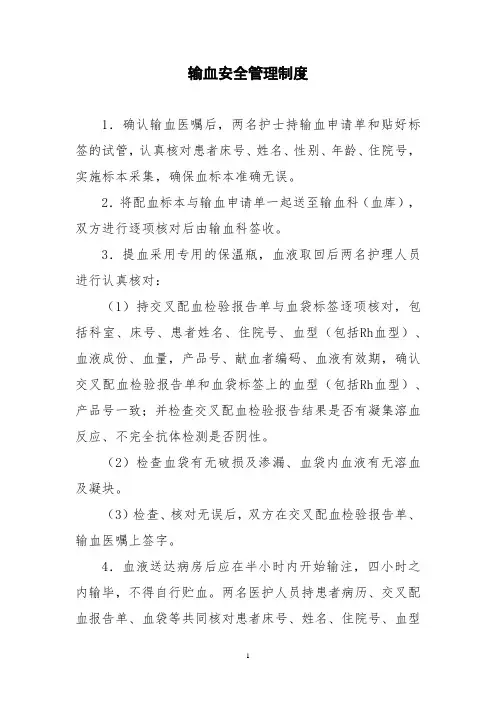 输血安全管理制度

1．确认输血医嘱后，两名护士持输血申请单和贴好标签的试管，认真核对患者床号、姓名、性别、年龄、住院号，实施标本采集，确保血标本准确无误。

2．将配血标本与输血申请单一起送至输血科（血库），双方进行逐项核对后由输血科签收。

3．提血采用专用的保温瓶，血液取回后两名护理人员进行认真核对：

（1）持交叉配血检验报告单与血袋标签逐项核对，包括科室、床号、患者姓名、住院号、血型（包括Rh血型）、血液成份、血量，产品号、献血者编码、血液有效期，确认交叉配血检验报告单和血袋标签上的血型（包括Rh血型）、产品号一致；并检查交叉配血检验报告结果是否有凝集溶血反应、不完全抗体检测是否阴性。

（2）检查血袋有无破损及渗漏、血袋内血液有无溶血及凝块。

（3）检查、核对无误后，双方在交叉配血检验报告单、输血医嘱上签字。

4．血液送达病房后应在半小时内开始输注，四小时之内输毕，不得自行贮血。两名医护人员持患者病历、交叉配血报告单、血袋等共同核对患者床号、姓名、住院号、血型

1